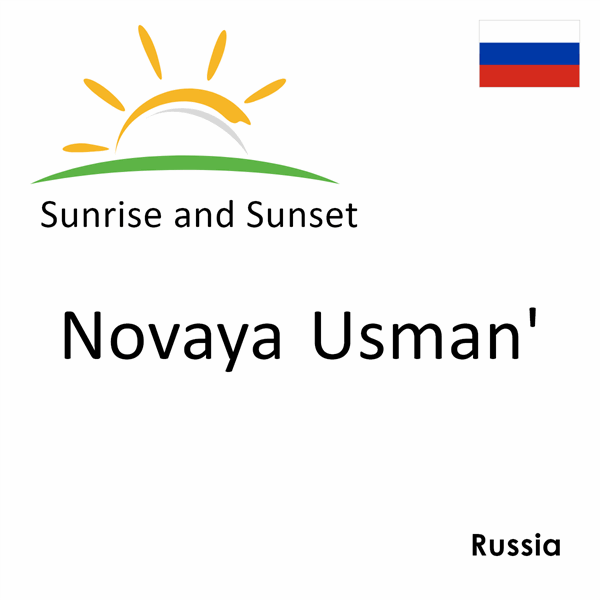 Sunrise and Sunset

Novaya Usman'

Russia